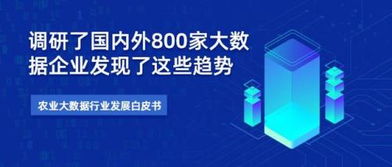 调研了国内外800家大数据企业发现了这些趋势

农业大数据行业发展白皮书